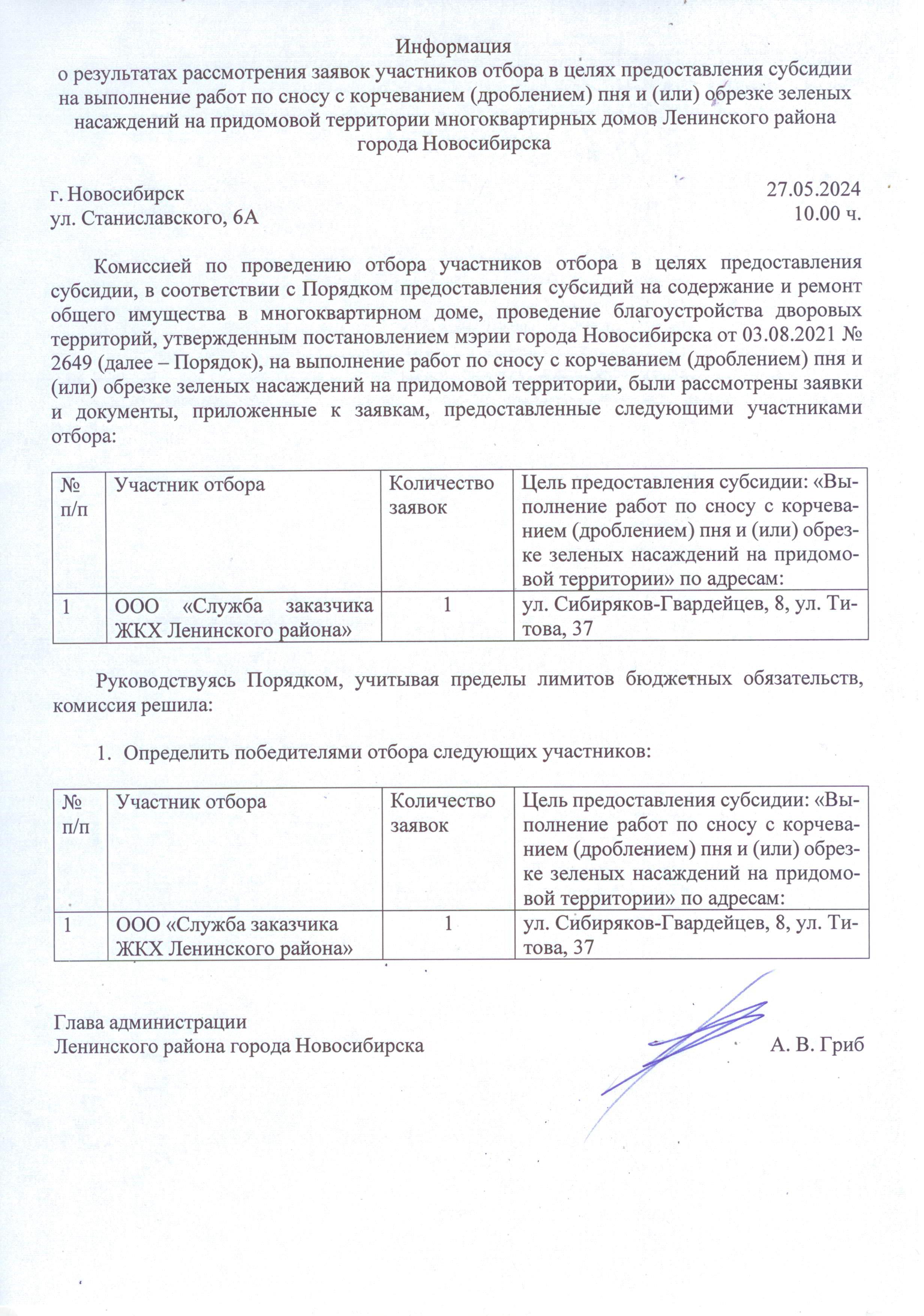 Информация
о результатах рассмотрения заявок участников отбора в целях предоставления субсидии на выполнение работ по сносу с корчеванием (дроблением) пня и (или) обрезке зеленых насаждений на придомовой территории многоквартирных домов Ленинского района города Новосибирска

г. Новосибирск
ул. Станиславского, 6А

27.05.2024
10.00 ч.

Комиссией по проведению отбора участников отбора в целях предоставления субсидии, в соответствии с Порядком предоставления субсидий на содержание и ремонт общего имущества в многоквартирном доме, проведение благоустройства дворовых территорий, утвержденным постановлением мэрии города Новосибирска от 03.08.2021 № 2649 (далее – Порядок), на выполнение работ по сносу с корчеванием (дроблением) пня и (или) обрезке зеленых насаждений на придомовой территории, были рассмотрены заявки и документы, приложенные к заявкам, предоставленные следующими участниками отбора:

| № п/п | Участник отбора | Количество заявок | Цель предоставления субсидии: «Выполнение работ по сносу с корчеванием (дроблением) пня и (или) обрезке зеленых насаждений на придомовой территории» по адресам: |
|---|---|---|---|
| 1 | ООО «Служба заказчика ЖКХ Ленинского района» | 1 | ул. Сибиряков-Гвардейцев, 8, ул. Титова, 37 |

Руководствуясь Порядком, учитывая пределы лимитов бюджетных обязательств, комиссия решила:

1. Определить победителями отбора следующих участников:

| № п/п | Участник отбора | Количество заявок | Цель предоставления субсидии: «Выполнение работ по сносу с корчеванием (дроблением) пня и (или) обрезке зеленых насаждений на придомовой территории» по адресам: |
|---|---|---|---|
| 1 | ООО «Служба заказчика ЖКХ Ленинского района» | 1 | ул. Сибиряков-Гвардейцев, 8, ул. Титова, 37 |

Глава администрации
Ленинского района города Новосибирска
А. В. Гриб